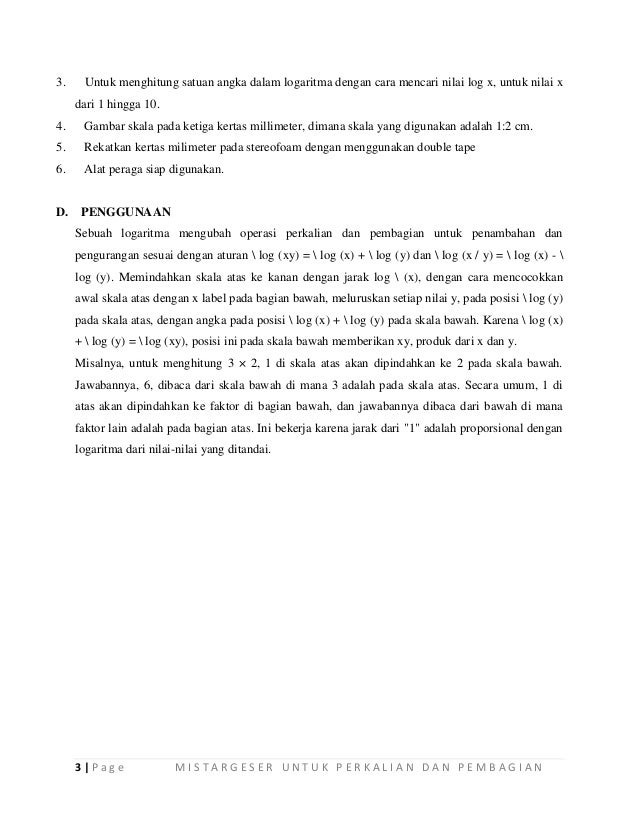 3. Untuk menghitung satuan angka dalam logaritma dengan cara mencari nilai log x, untuk nilai x dari 1 hingga 10.
4. Gambar skala pada ketiga kertas millimeter, dimana skala yang digunakan adalah 1:2 cm.
5. Rekatkan kertas milimeter pada stereofoam dengan menggunakan double tape
6. Alat peraga siap digunakan.

D. PENGGUNAAN
Sebuah logaritma mengubah operasi perkalian dan pembagian untuk penambahan dan pengurangan sesuai dengan aturan \ log (xy) = \ log (x) + \ log (y) dan \ log (x / y) = \ log (x) - \ log (y). Memindahkan skala atas ke kanan dengan jarak log \ (x), dengan cara mencocokkan awal skala atas dengan x label pada bagian bawah, meluruskan setiap nilai y, pada posisi \ log (y) pada skala atas, dengan angka pada posisi \ log (x) + \ log (y) pada skala bawah. Karena \ log (x) + \ log (y) = \ log (xy), posisi ini pada skala bawah memberikan xy, produk dari x dan y.
Misalnya, untuk menghitung 3 × 2, 1 di skala atas akan dipindahkan ke 2 pada skala bawah. Jawabannya, 6, dibaca dari skala bawah di mana 3 adalah pada skala atas. Secara umum, 1 di atas akan dipindahkan ke faktor di bagian bawah, dan jawabannya dibaca dari bawah di mana faktor lain adalah pada bagian atas. Ini bekerja karena jarak dari "1" adalah proporsional dengan logaritma dari nilai-nilai yang ditandai.

3 | Page MISTARGESER UNTUK PERKALIAN DAN PEMBAGIAN